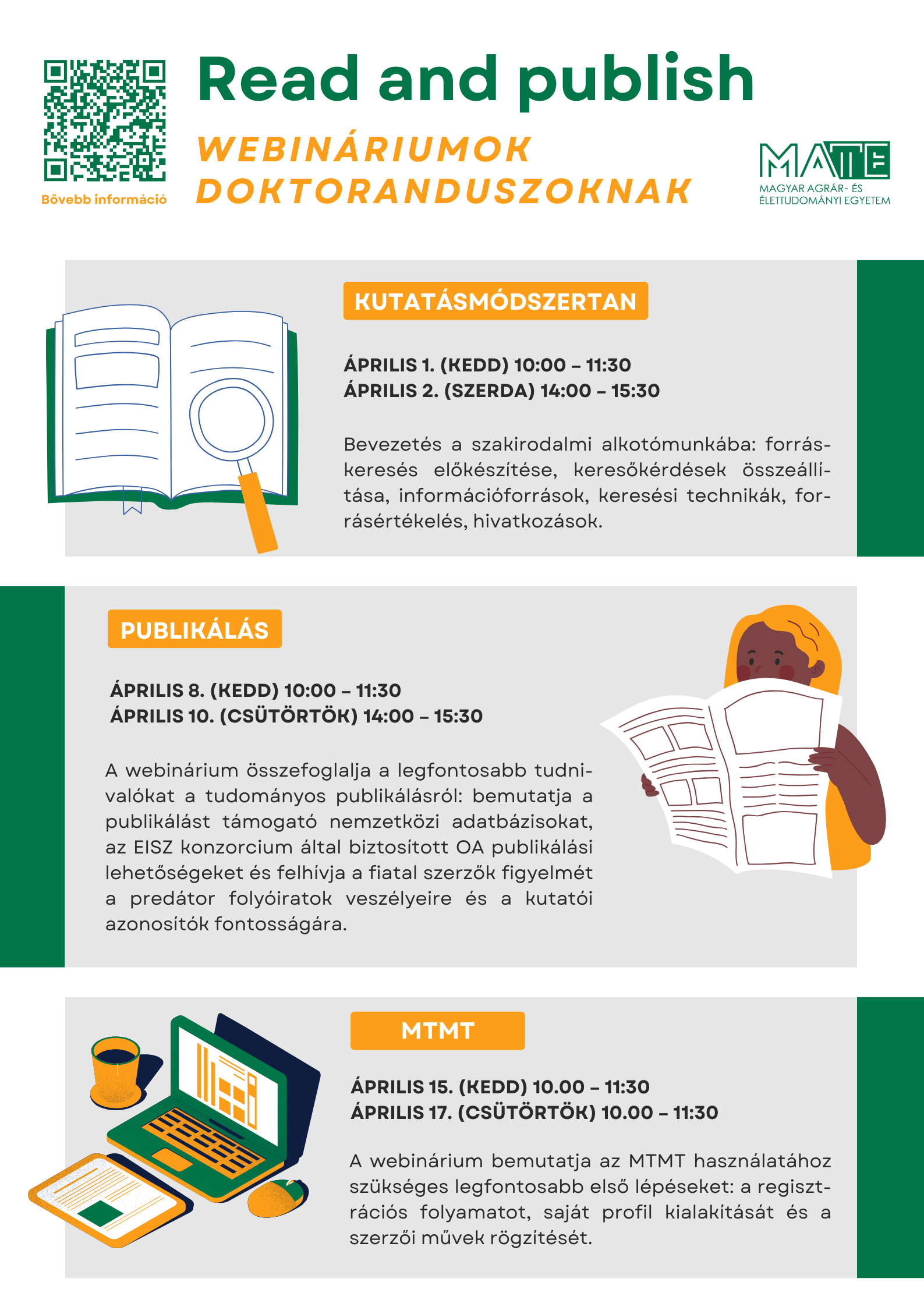 Bővebb információ

Read and publish

WEBINÁRIUMOK DOKTORANDUSZOKNAK

MATE
MAGYAR AGRÁR- ÉS ÉLETTUDOMÁNYI EGYETEM

KUTATÁSMÓDSZERTAN

ÁPRILIS 1. (KEDD) 10:00 – 11:30
ÁPRILIS 2. (SZERDA) 14:00 – 15:30

Bevezetés a szakirodalmi alkotómunkába: forráskeresés előkészítése, keresőkérdések összeállítása, információforrások, keresési technikák, forrásértékelés, hivatkozások.

PUBLIKÁLÁS

ÁPRILIS 8. (KEDD) 10:00 – 11:30
ÁPRILIS 10. (CSÜTÖRTÖK) 14:00 – 15:30

A webinárium összefoglalja a legfontosabb tudnivalókat a tudományos publikálásról: bemutatja a publikálást támogató nemzetközi adatbázisokat, az EISZ konzorcium által biztosított OA publikálási lehetőségeket és felhívja a fiatal szerzők figyelmét a predátor folyóiratok veszélyeire és a kutatói azonosítók fontosságára.

MTMT

ÁPRILIS 15. (KEDD) 10.00 – 11:30
ÁPRILIS 17. (CSÜTÖRTÖK) 10.00 – 11:30

A webinárium bemutatja az MTMT használatához szükséges legfontosabb első lépéseket: a regisztrációs folyamatot, saját profil kialakítását és a szerzői művek rögzítését.